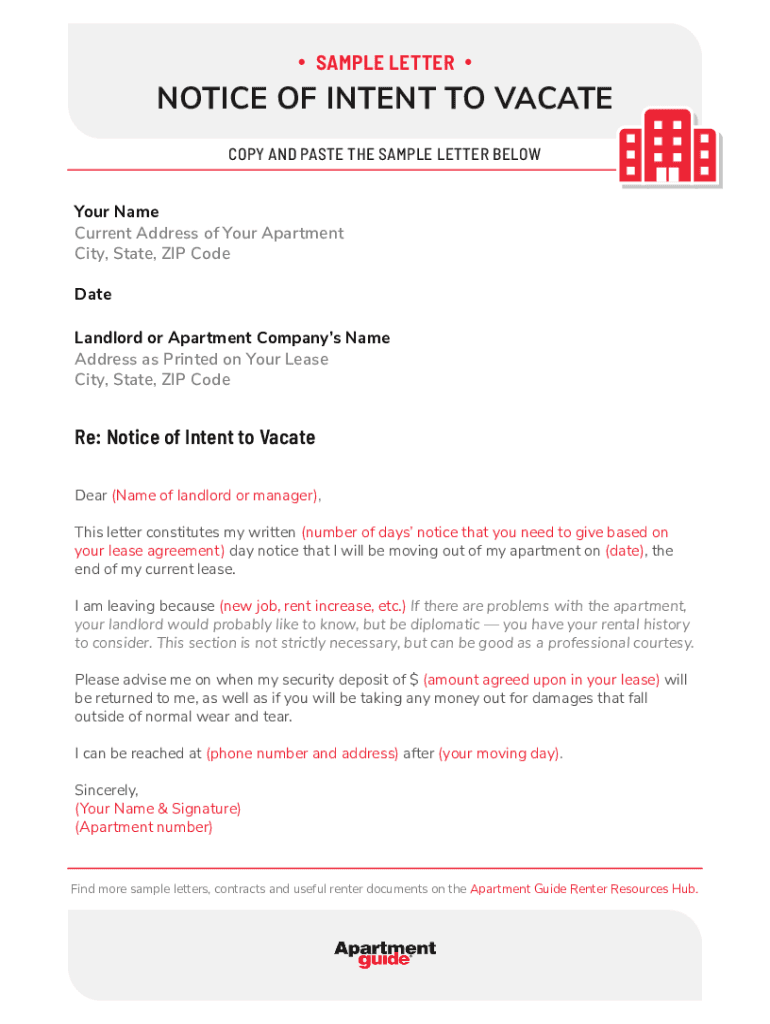 • SAMPLE LETTER •

NOTICE OF INTENT TO VACATE

COPY AND PASTE THE SAMPLE LETTER BELOW

Your Name
Current Address of Your Apartment
City, State, ZIP Code

Date

Landlord or Apartment Company's Name
Address as Printed on Your Lease
City, State, ZIP Code

Re: Notice of Intent to Vacate

Dear (Name of landlord or manager),

This letter constitutes my written (number of days' notice that you need to give based on your lease agreement) day notice that I will be moving out of my apartment on (date), the end of my current lease.

I am leaving because (new job, rent increase, etc.) If there are problems with the apartment, your landlord would probably like to know, but be diplomatic — you have your rental history to consider. This section is not strictly necessary, but can be good as a professional courtesy.

Please advise me on when my security deposit of $ (amount agreed upon in your lease) will be returned to me, as well as if you will be taking any money out for damages that fall outside of normal wear and tear.

I can be reached at (phone number and address) after (your moving day).

Sincerely,
(Your Name & Signature)
(Apartment number)

Find more sample letters, contracts and useful renter documents on the Apartment Guide Renter Resources Hub.

Apartment guide